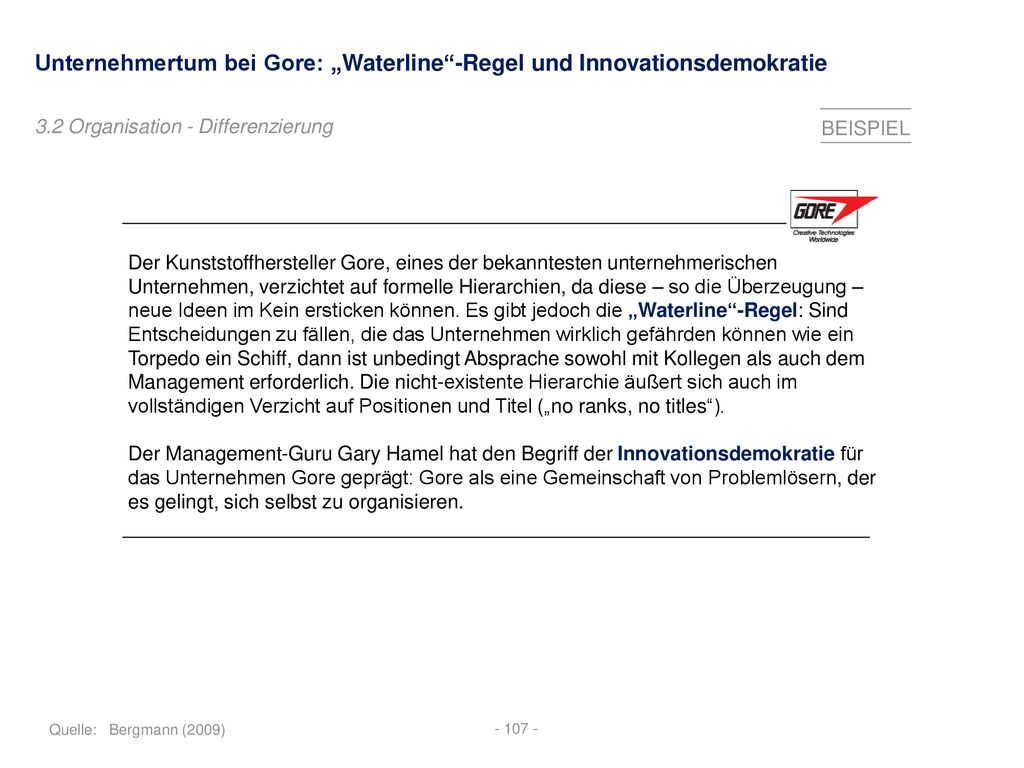 Unternehmertum bei Gore: „Waterline“-Regel und Innovationsdemokratie

3.2 Organisation - Differenzierung

BEISPIEL

GORE
Creative Technologies Worldwide

Der Kunststoffhersteller Gore, eines der bekanntesten unternehmerischen Unternehmen, verzichtet auf formelle Hierarchien, da diese – so die Überzeugung – neue Ideen im Kein ersticken können. Es gibt jedoch die „Waterline“-Regel: Sind Entscheidungen zu fällen, die das Unternehmen wirklich gefährden können wie ein Torpedo ein Schiff, dann ist unbedingt Absprache sowohl mit Kollegen als auch dem Management erforderlich. Die nicht-existente Hierarchie äußert sich auch im vollständigen Verzicht auf Positionen und Titel („no ranks, no titles“).

Der Management-Guru Gary Hamel hat den Begriff der Innovationsdemokratie für das Unternehmen Gore geprägt: Gore als eine Gemeinschaft von Problemlösern, der es gelingt, sich selbst zu organisieren.

Quelle: Bergmann (2009)

- 107 -